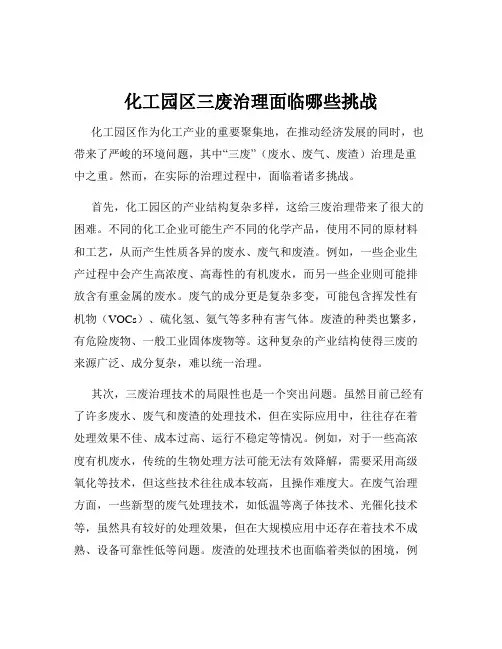 化工园区三废治理面临哪些挑战

化工园区作为化工产业的重要聚集地，在推动经济发展的同时，也带来了严峻的环境问题，其中“三废”（废水、废气、废渣）治理是重中之重。然而，在实际的治理过程中，面临着诸多挑战。

首先，化工园区的产业结构复杂多样，这给三废治理带来了很大的困难。不同的化工企业可能生产不同的化学产品，使用不同的原材料和工艺，从而产生性质各异的废水、废气和废渣。例如，一些企业生产过程中会产生高浓度、高毒性的有机废水，而另一些企业则可能排放含有重金属的废水。废气的成分更是复杂多变，可能包含挥发性有机物（VOCs）、硫化氢、氨气等多种有害气体。废渣的种类也繁多，有危险废物、一般工业固体废物等。这种复杂的产业结构使得三废的来源广泛、成分复杂，难以统一治理。

其次，三废治理技术的局限性也是一个突出问题。虽然目前已经有了许多废水、废气和废渣的处理技术，但在实际应用中，往往存在着处理效果不佳、成本过高、运行不稳定等情况。例如，对于一些高浓度有机废水，传统的生物处理方法可能无法有效降解，需要采用高级氧化等技术，但这些技术往往成本较高，且操作难度大。在废气治理方面，一些新型的废气处理技术，如低温等离子体技术、光催化技术等，虽然具有较好的处理效果，但在大规模应用中还存在着技术不成熟、设备可靠性低等问题。废渣的处理技术也面临着类似的困境，例